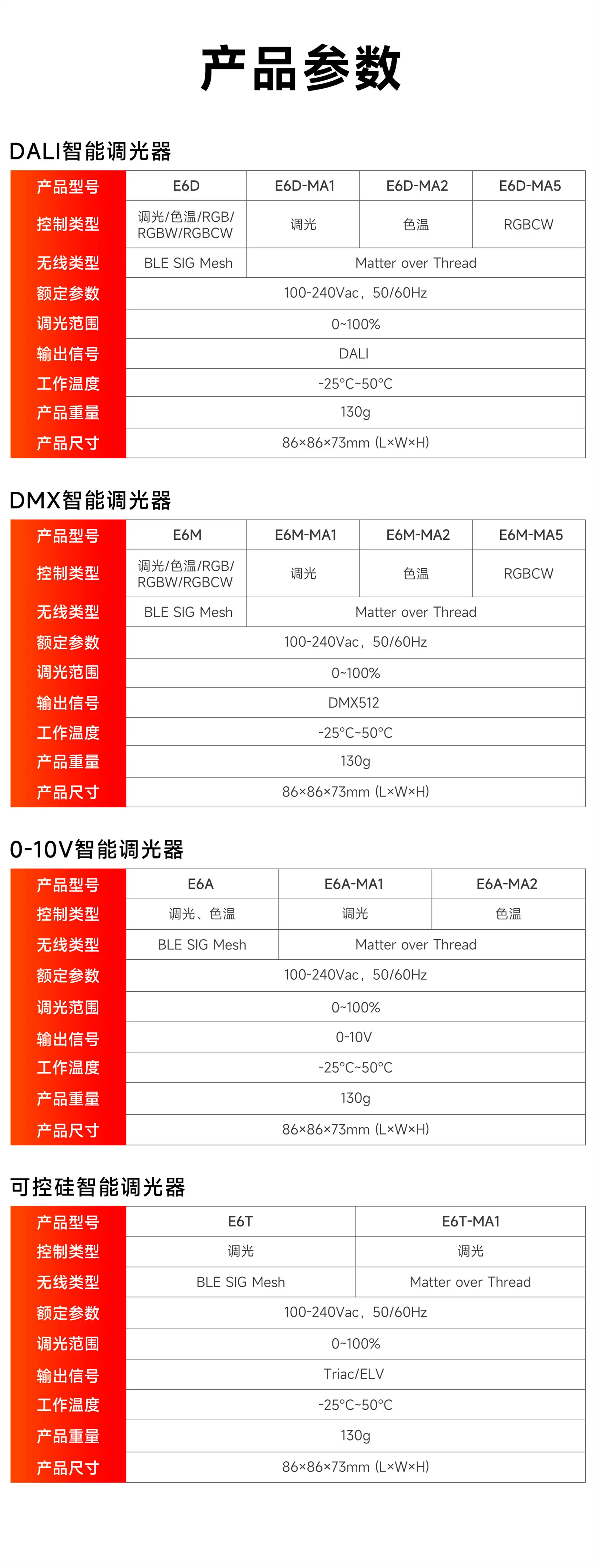 产品参数

DALI智能调光器

| 产品型号 | E6D | E6D-MA1 | E6D-MA2 | E6D-MA5 |
|---|---|---|---|---|
| 控制类型 | 调光/色温/RGB/RGBW/RGBCW | 调光 | 色温 | RGBCW |
| 无线类型 | BLE SIG Mesh | Matter over Thread | | |
| 额定参数 | 100-240Vac，50/60Hz | | | |
| 调光范围 | 0~100% | | | |
| 输出信号 | DALI | | | |
| 工作温度 | -25°C~50°C | | | |
| 产品重量 | 130g | | | |
| 产品尺寸 | 86×86×73mm (L×W×H) | | | |

DMX智能调光器

| 产品型号 | E6M | E6M-MA1 | E6M-MA2 | E6M-MA5 |
|---|---|---|---|---|
| 控制类型 | 调光/色温/RGB/RGBW/RGBCW | 调光 | 色温 | RGBCW |
| 无线类型 | BLE SIG Mesh | Matter over Thread | | |
| 额定参数 | 100-240Vac，50/60Hz | | | |
| 调光范围 | 0~100% | | | |
| 输出信号 | DMX512 | | | |
| 工作温度 | -25°C~50°C | | | |
| 产品重量 | 130g | | | |
| 产品尺寸 | 86×86×73mm (L×W×H) | | | |

0-10V智能调光器

| 产品型号 | E6A | E6A-MA1 | E6A-MA2 |
|---|---|---|---|
| 控制类型 | 调光、色温 | 调光 | 色温 |
| 无线类型 | BLE SIG Mesh | Matter over Thread | |
| 额定参数 | 100-240Vac，50/60Hz | | |
| 调光范围 | 0~100% | | |
| 输出信号 | 0-10V | | |
| 工作温度 | -25°C~50°C | | |
| 产品重量 | 130g | | |
| 产品尺寸 | 86×86×73mm (L×W×H) | | |

可控硅智能调光器

| 产品型号 | E6T | E6T-MA1 |
|---|---|---|
| 控制类型 | 调光 | 调光 |
| 无线类型 | BLE SIG Mesh | Matter over Thread |
| 额定参数 | 100-240Vac，50/60Hz | |
| 调光范围 | 0~100% | |
| 输出信号 | Triac/ELV | |
| 工作温度 | -25°C~50°C | |
| 产品重量 | 130g | |
| 产品尺寸 | 86×86×73mm (L×W×H) | |